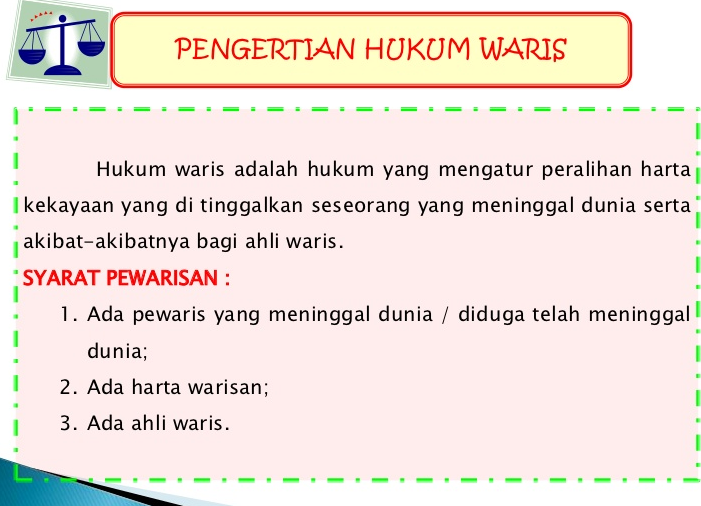 PENGERTIAN HUKUM WARIS

Hukum waris adalah hukum yang mengatur peralihan harta kekayaan yang di tinggalkan seseorang yang meninggal dunia serta akibat-akibatnya bagi ahli waris.

SYARAT PEWARISAN :

1. Ada pewaris yang meninggal dunia / diduga telah meninggal dunia;
2. Ada harta warisan;
3. Ada ahli waris.